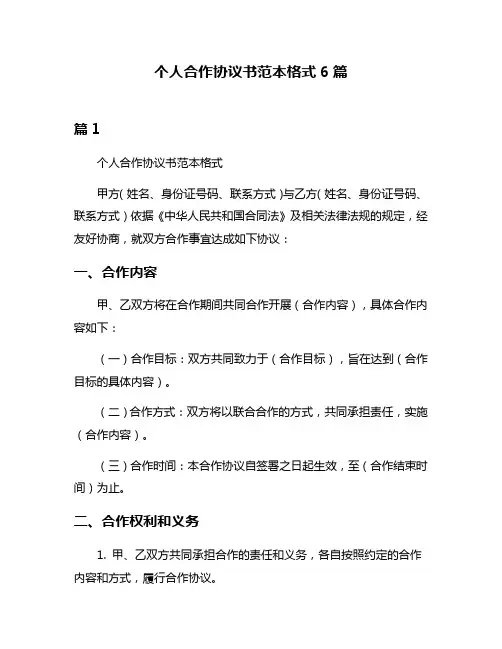 个人合作协议书范本格式 6 篇

篇 1

个人合作协议书范本格式

甲方（姓名、身份证号码、联系方式）与乙方（姓名、身份证号码、联系方式）依据《中华人民共和国合同法》及相关法律法规的规定，经友好协商，就双方合作事宜达成如下协议：

一、合作内容

甲、乙双方将在合作期间共同合作开展（合作内容），具体合作内容如下：

（一）合作目标：双方共同致力于（合作目标），旨在达到（合作目标的具体内容）。

（二）合作方式：双方将以联合合作的方式，共同承担责任，实施（合作内容）。

（三）合作时间：本合作协议自签署之日起生效，至（合作结束时间）为止。

二、合作权利和义务

1. 甲、乙双方共同承担合作的责任和义务，各自按照约定的合作内容和方式，履行合作协议。